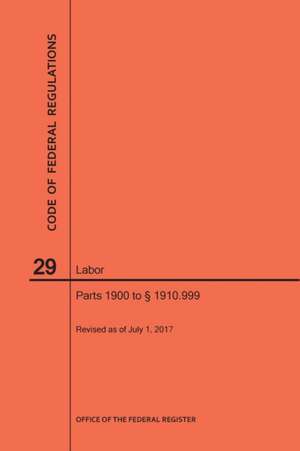 CODE OF FEDERAL REGULATIONS

29

Labor

Parts 1900 to § 1910.999

Revised as of July 1, 2017

OFFICE OF THE FEDERAL REGISTER